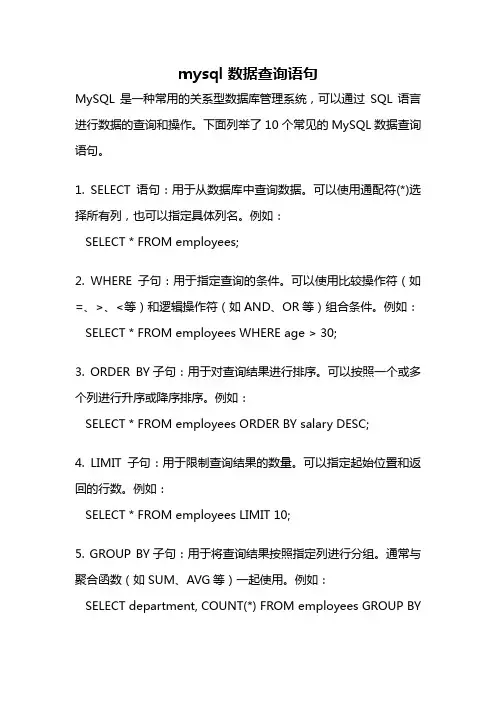 mysql 数据查询语句

MySQL 是一种常用的关系型数据库管理系统，可以通过 SQL 语言进行数据的查询和操作。下面列举了 10 个常见的 MySQL 数据查询语句。

1. SELECT 语句：用于从数据库中查询数据。可以使用通配符(*)选择所有列，也可以指定具体列名。例如：

SELECT * FROM employees;

2. WHERE 子句：用于指定查询的条件。可以使用比较操作符（如 =、>、<等）和逻辑操作符（如 AND、OR 等）组合条件。例如：

SELECT * FROM employees WHERE age > 30;

3. ORDER BY 子句：用于对查询结果进行排序。可以按照一个或多个列进行升序或降序排序。例如：

SELECT * FROM employees ORDER BY salary DESC;

4. LIMIT 子句：用于限制查询结果的数量。可以指定起始位置和返回的行数。例如：

SELECT * FROM employees LIMIT 10;

5. GROUP BY 子句：用于将查询结果按照指定列进行分组。通常与聚合函数（如 SUM、AVG 等）一起使用。例如：

SELECT department, COUNT(*) FROM employees GROUP BY